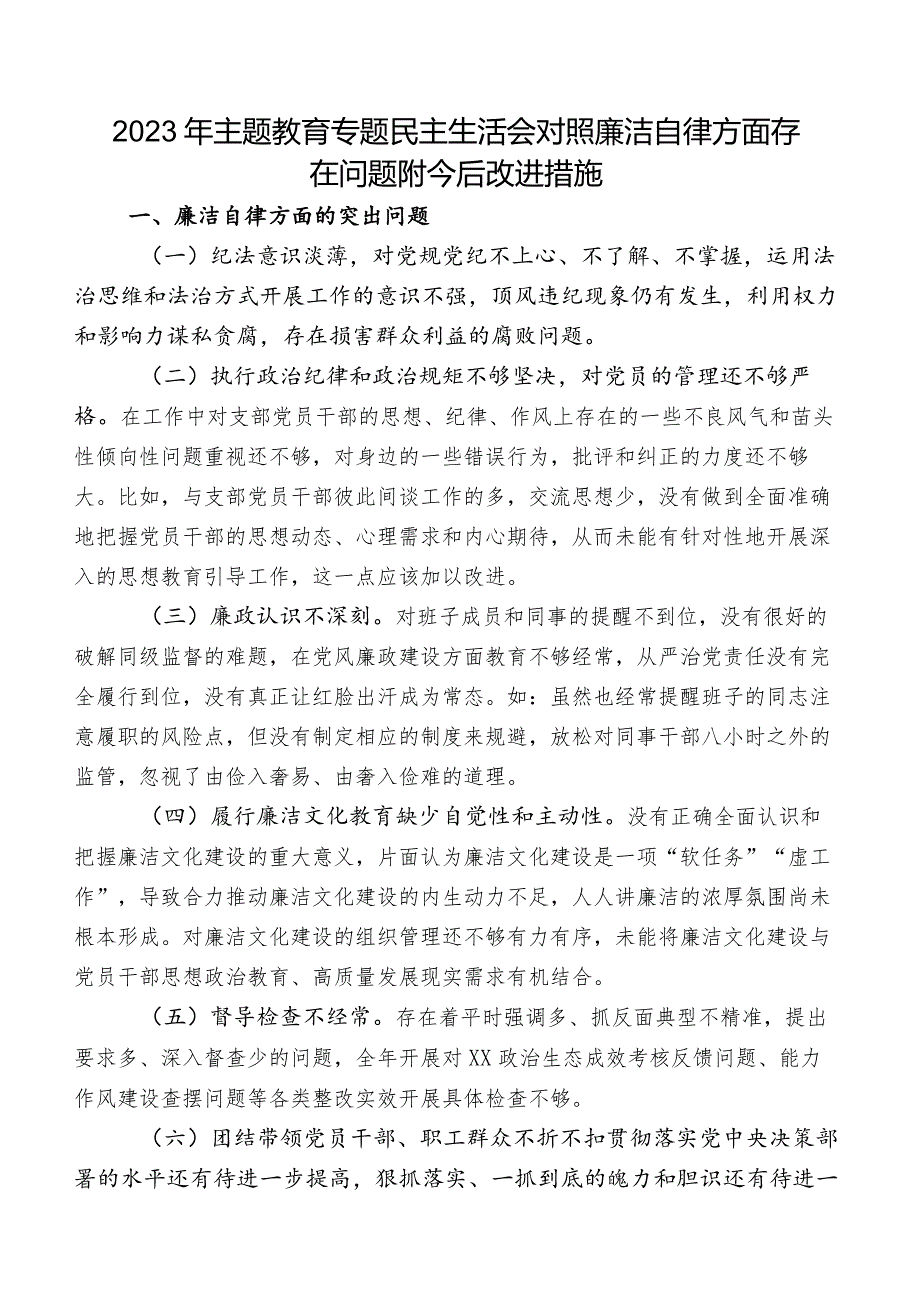 2023年主题教育专题民主生活会对照廉洁自律方面存在问题附今后改进措施

一、廉洁自律方面的突出问题

（一）纪法意识淡薄，对党规党纪不上心、不了解、不掌握，运用法治思维和法治方式开展工作的意识不强，顶风违纪现象仍有发生，利用权力和影响力谋私贪腐，存在损害群众利益的腐败问题。

（二）执行政治纪律和政治规矩不够坚决，对党员的管理还不够严格。在工作中对支部党员干部的思想、纪律、作风上存在的一些不良风气和苗头性倾向性问题重视还不够，对身边的一些错误行为，批评和纠正的力度还不够大。比如，与支部党员干部彼此间谈工作的多，交流思想少，没有做到全面准确地把握党员干部的思想动态、心理需求和内心期待，从而未能有针对性地开展深入的思想教育引导工作，这一点应该加以改进。

（三）廉政认识不深刻。对班子成员和同事的提醒不到位，没有很好的破解同级监督的难题，在党风廉政建设方面教育不够经常，从严治党责任没有完全履行到位，没有真正让红脸出汗成为常态。如：虽然也经常提醒班子的同志注意履职的风险点，但没有制定相应的制度来规避，放松对同事干部八小时之外的监管，忽视了由俭入奢易、由奢入俭难的道理。

（四）履行廉洁文化教育缺少自觉性和主动性。没有正确全面认识和把握廉洁文化建设的重大意义，片面认为廉洁文化建设是一项“软任务”“虚工作”，导致合力推动廉洁文化建设的内生动力不足，人人讲廉洁的浓厚氛围尚未根本形成。对廉洁文化建设的组织管理还不够有力有序，未能将廉洁文化建设与党员干部思想政治教育、高质量发展现实需求有机结合。

（五）督导检查不经常。存在着平时强调多、抓反面典型不精准，提出要求多、深入督查少的问题，全年开展对XX政治生态成效考核反馈问题、能力作风建设查摆问题等各类整改实效开展具体检查不够。

（六）团结带领党员干部、职工群众不折不扣贯彻落实党中央决策部署的水平还有待进一步提高，狠抓落实、一抓到底的魄力和胆识还有待进一